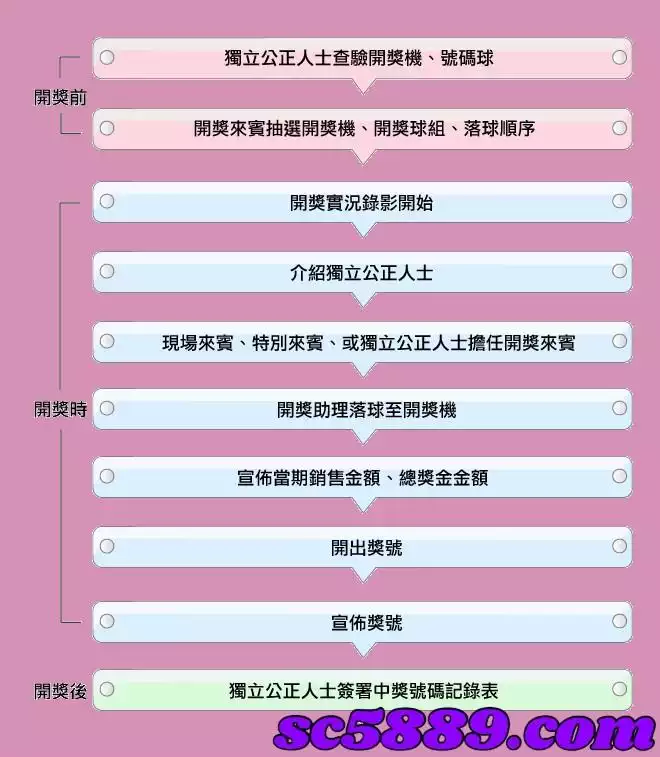 開獎前

獨立公正人士查驗開獎機、號碼球

開獎來賓抽選開獎機、開獎球組、落球順序

開獎時

開獎實況錄影開始

介紹獨立公正人士

現場來賓、特別來賓、或獨立公正人士擔任開獎來賓

開獎助理落球至開獎機

宣佈當期銷售金額、總獎金金額

開出獎號

宣佈獎號

開獎後

獨立公正人士簽署中獎號碼記錄表

sc5889.com